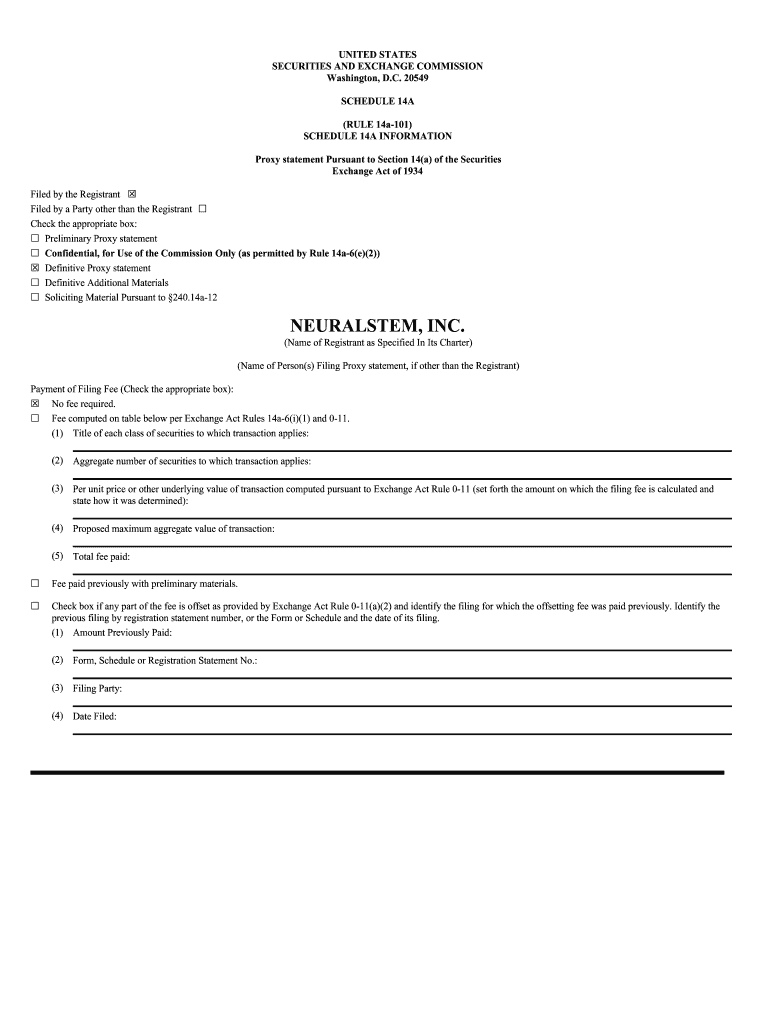 UNITED STATES
SECURITIES AND EXCHANGE COMMISSION
Washington, D.C. 20549

SCHEDULE 14A

(RULE 14a-101)
SCHEDULE 14A INFORMATION

Proxy statement Pursuant to Section 14(a) of the Securities Exchange Act of 1934

Filed by the Registrant ☒
Filed by a Party other than the Registrant ☐
Check the appropriate box:
☐ Preliminary Proxy statement
☐ Confidential, for Use of the Commission Only (as permitted by Rule 14a-6(e)(2))
☒ Definitive Proxy statement
☐ Definitive Additional Materials
☐ Soliciting Material Pursuant to §240.14a-12

NEURALSTEM, INC.
(Name of Registrant as Specified In Its Charter)

(Name of Person(s) Filing Proxy statement, if other than the Registrant)

Payment of Filing Fee (Check the appropriate box):
☒ No fee required.
☐ Fee computed on table below per Exchange Act Rules 14a-6(i)(1) and 0-11.
(1) Title of each class of securities to which transaction applies:

(2) Aggregate number of securities to which transaction applies:

(3) Per unit price or other underlying value of transaction computed pursuant to Exchange Act Rule 0-11 (set forth the amount on which the filing fee is calculated and state how it was determined):

(4) Proposed maximum aggregate value of transaction:

(5) Total fee paid:

☐ Fee paid previously with preliminary materials.

☐ Check box if any part of the fee is offset as provided by Exchange Act Rule 0-11(a)(2) and identify the filing for which the offsetting fee was paid previously. Identify the previous filing by registration statement number, or the Form or Schedule and the date of its filing.
(1) Amount Previously Paid:

(2) Form, Schedule or Registration Statement No.:

(3) Filing Party:

(4) Date Filed: